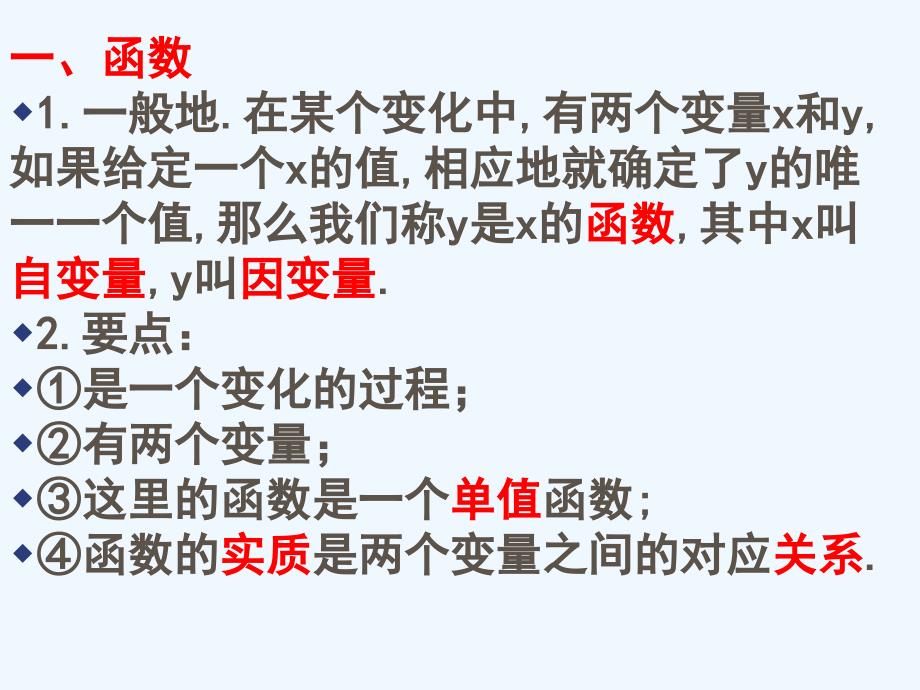 一、函数

◆1. 一般地. 在某个变化中, 有两个变量x和y, 如果给定一个x的值, 相应地就确定了y的唯一一个值, 那么我们称y是x的函数, 其中x叫自变量, y叫因变量.

◆2. 要点:

◆①是一个变化的过程;

◆②有两个变量;

◆③这里的函数是一个单值函数;

◆④函数的实质是两个变量之间的对应关系.